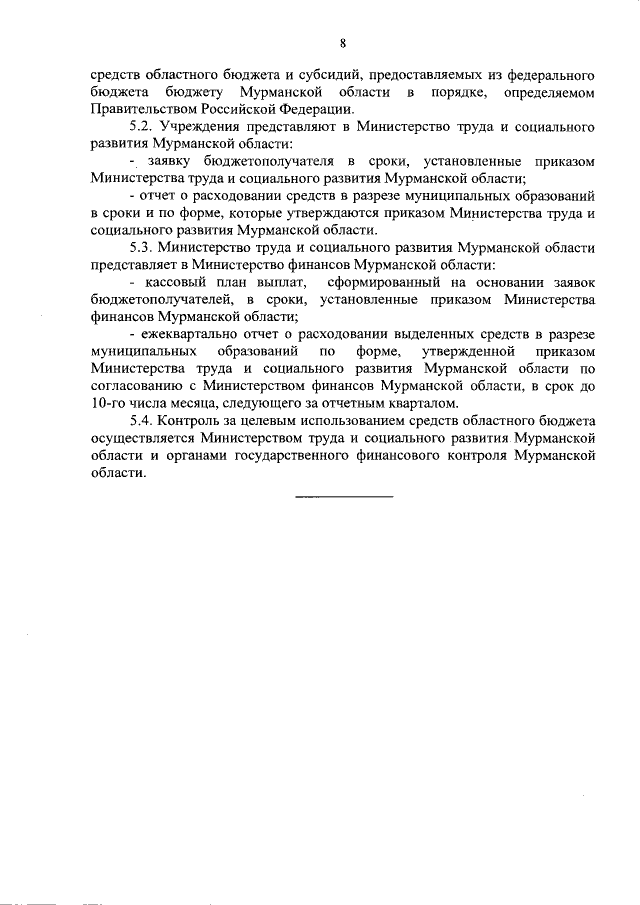 8

средств областного бюджета и субсидий, предоставляемых из федерального бюджета бюджету Мурманской области в порядке, определяемом Правительством Российской Федерации.

5.2. Учреждения представляют в Министерство труда и социального развития Мурманской области:

- заявку бюджетополучателя в сроки, установленные приказом Министерства труда и социального развития Мурманской области;

- отчет о расходовании средств в разрезе муниципальных образований в сроки и по форме, которые утверждаются приказом Министерства труда и социального развития Мурманской области.

5.3. Министерство труда и социального развития Мурманской области представляет в Министерство финансов Мурманской области:

- кассовый план выплат, сформированный на основании заявок бюджетополучателей, в сроки, установленные приказом Министерства финансов Мурманской области;

- ежеквартально отчет о расходовании выделенных средств в разрезе муниципальных образований по форме, утвержденной приказом Министерства труда и социального развития Мурманской области по согласованию с Министерством финансов Мурманской области, в срок до 10-го числа месяца, следующего за отчетным кварталом.

5.4. Контроль за целевым использованием средств областного бюджета осуществляется Министерством труда и социального развития Мурманской области и органами государственного финансового контроля Мурманской области.